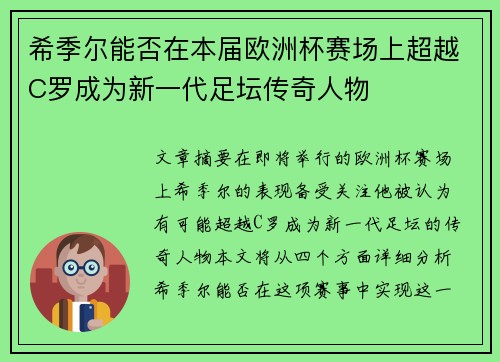 希季尔能否在本届欧洲杯赛场上超越C罗成为新一代足坛传奇人物

文章摘要在即将举行的欧洲杯赛场上希季尔的表现备受关注他被认为有可能超越C罗成为新一代足坛的传奇人物本文将从四个方面详细分析希季尔能否在这项赛事中实现这一